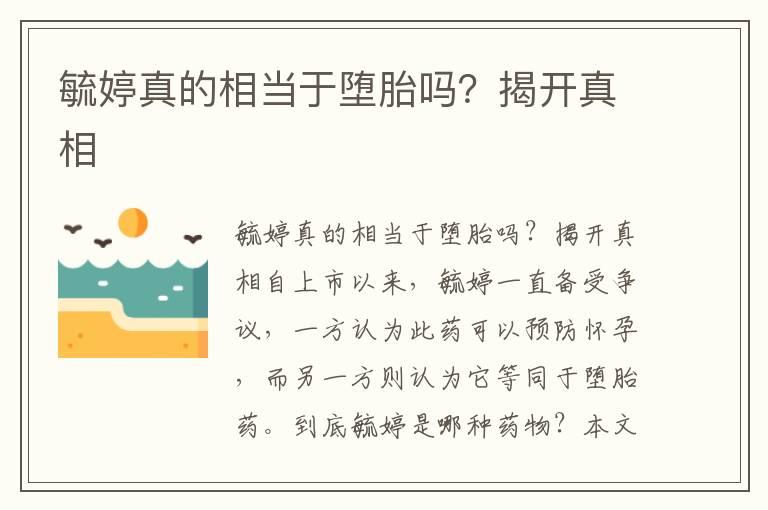 毓婷真的相当于堕胎吗？揭开真相

毓婷真的相当于堕胎吗？揭开真相自上市以来，毓婷一直备受争议，一方认为此药可以预防怀孕，而另一方则认为它等同于堕胎药。到底毓婷是哪种药物？本文